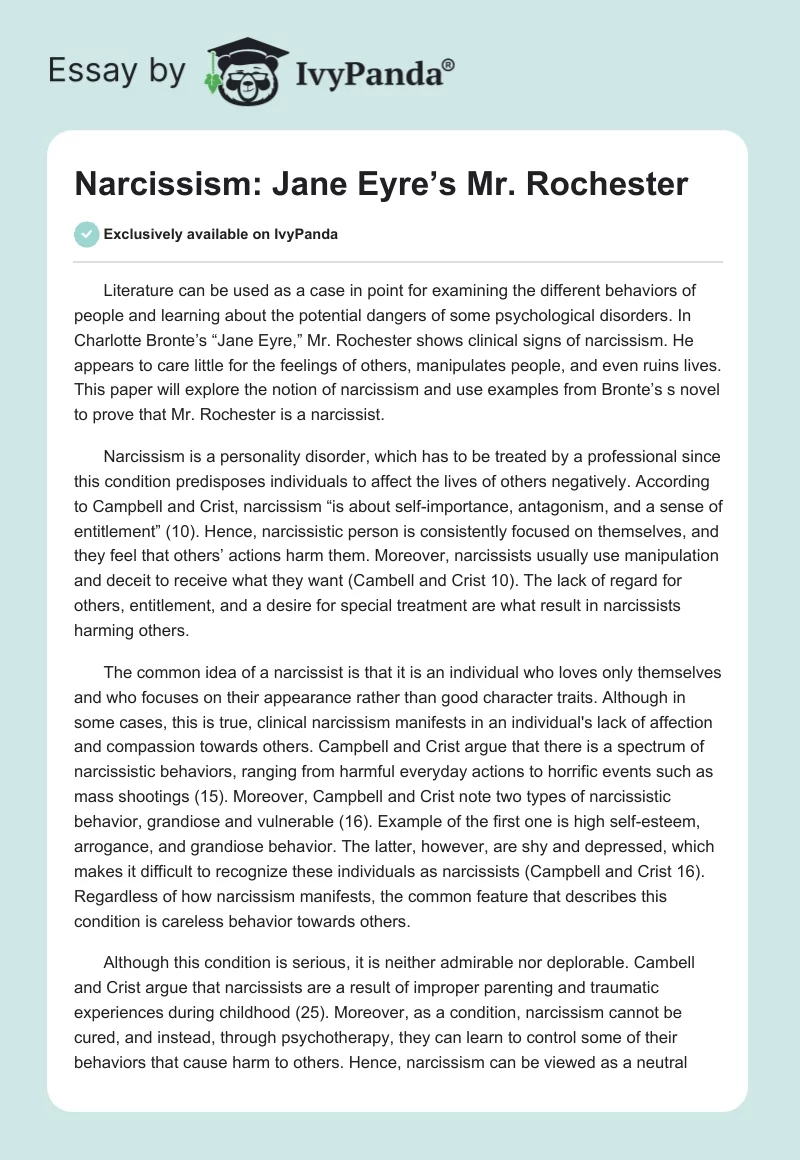 Essay by IvyPanda®

Narcissism: Jane Eyre's Mr. Rochester

Exclusively available on IvyPanda

Literature can be used as a case in point for examining the different behaviors of people and learning about the potential dangers of some psychological disorders. In Charlotte Bronte's "Jane Eyre," Mr. Rochester shows clinical signs of narcissism. He appears to care little for the feelings of others, manipulates people, and even ruins lives. This paper will explore the notion of narcissism and use examples from Bronte's s novel to prove that Mr. Rochester is a narcissist.

Narcissism is a personality disorder, which has to be treated by a professional since this condition predisposes individuals to affect the lives of others negatively. According to Campbell and Crist, narcissism "is about self-importance, antagonism, and a sense of entitlement" (10). Hence, narcissistic person is consistently focused on themselves, and they feel that others' actions harm them. Moreover, narcissists usually use manipulation and deceit to receive what they want (Cambell and Crist 10). The lack of regard for others, entitlement, and a desire for special treatment are what result in narcissists harming others.

The common idea of a narcissist is that it is an individual who loves only themselves and who focuses on their appearance rather than good character traits. Although in some cases, this is true, clinical narcissism manifests in an individual's lack of affection and compassion towards others. Campbell and Crist argue that there is a spectrum of narcissistic behaviors, ranging from harmful everyday actions to horrific events such as mass shootings (15). Moreover, Campbell and Crist note two types of narcissistic behavior, grandiose and vulnerable (16). Example of the first one is high self-esteem, arrogance, and grandiose behavior. The latter, however, are shy and depressed, which makes it difficult to recognize these individuals as narcissists (Campbell and Crist 16). Regardless of how narcissism manifests, the common feature that describes this condition is careless behavior towards others.

Although this condition is serious, it is neither admirable nor deplorable. Cambell and Crist argue that narcissists are a result of improper parenting and traumatic experiences during childhood (25). Moreover, as a condition, narcissism cannot be cured, and instead, through psychotherapy, they can learn to control some of their behaviors that cause harm to others. Hence, narcissism can be viewed as a neutral